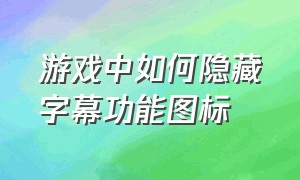 游戏中如何隐藏字幕功能图标